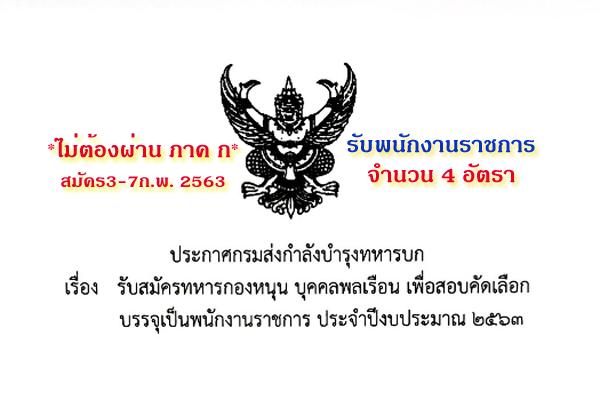 *ไม่ต้องผ่าน ภาค ก*
สมัคร3-7ก.พ. 2563

รับพนักงานราชการ
จำนวน 4 อัตรา

ประกาศกรมส่งกำลังบำรุงทหารบก
เรื่อง รับสมัครทหารกองหนุน บุคคลพลเรือน เพื่อสอบคัดเลือก บรรจุเป็นพนักงานราชการ ประจำปีงบประมาณ ๒๕๖๓